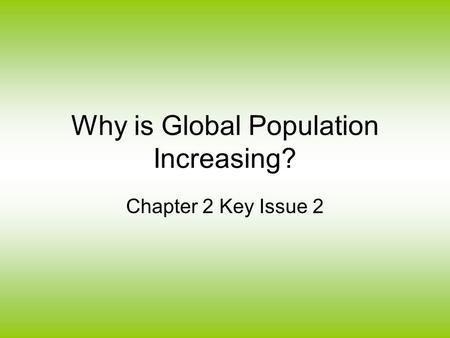 Why is Global Population Increasing?

Chapter 2 Key Issue 2